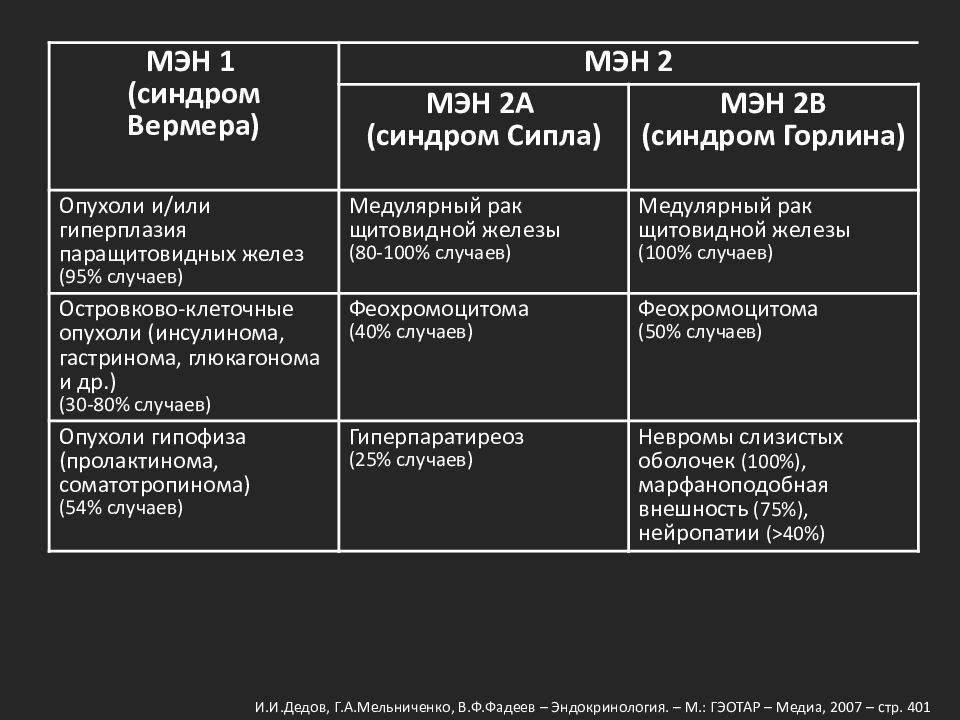 | МЭН 1 (синдром Вермера) | МЭН 2 | |
|---|---|---|
| | МЭН 2А (синдром Сипла) | МЭН 2В (синдром Горлина) |
| Опухоли и/или гиперплазия паращитовидных желез (95% случаев) | Медулярный рак щитовидной железы (80-100% случаев) | Медулярный рак щитовидной железы (100% случаев) |
| Островково-клеточные опухоли (инсулинома, гастринома, глюкагонома и др.) (30-80% случаев) | Феохромоцитома (40% случаев) | Феохромоцитома (50% случаев) |
| Опухоли гипофиза (пролактинома, соматотропинома) (54% случаев) | Гиперпаратиреоз (25% случаев) | Невромы слизистых оболочек (100%), марфаноподобная внешность (75%), нейропатии (>40%) |

И.И.Дедов, Г.А.Мельниченко, В.Ф.Фадеев – Эндокринология. – М.: ГЭОТАР – Медиа, 2007 – стр. 401